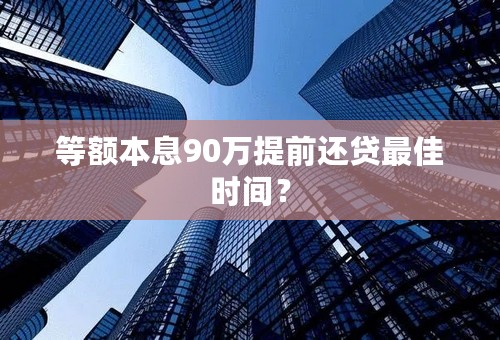 等额本息90万提前还贷最佳时间？